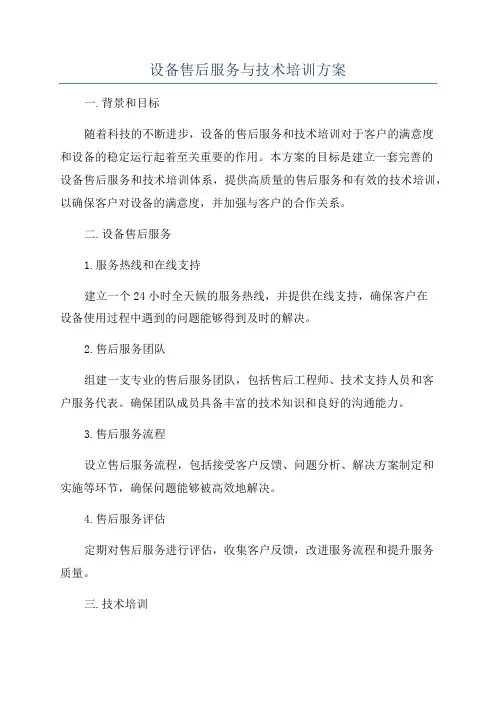 设备售后服务与技术培训方案

一.背景和目标

随着科技的不断进步，设备的售后服务和技术培训对于客户的满意度和设备的稳定运行起着至关重要的作用。本方案的目标是建立一套完善的设备售后服务和技术培训体系，提供高质量的售后服务和有效的技术培训，以确保客户对设备的满意度，并加强与客户的合作关系。

二.设备售后服务

1.服务热线和在线支持

建立一个24小时全天候的服务热线，并提供在线支持，确保客户在设备使用过程中遇到的问题能够得到及时的解决。

2.售后服务团队

组建一支专业的售后服务团队，包括售后工程师、技术支持人员和客户服务代表。确保团队成员具备丰富的技术知识和良好的沟通能力。

3.售后服务流程

设立售后服务流程，包括接受客户反馈、问题分析、解决方案制定和实施等环节，确保问题能够被高效地解决。

4.售后服务评估

定期对售后服务进行评估，收集客户反馈，改进服务流程和提升服务质量。

三.技术培训